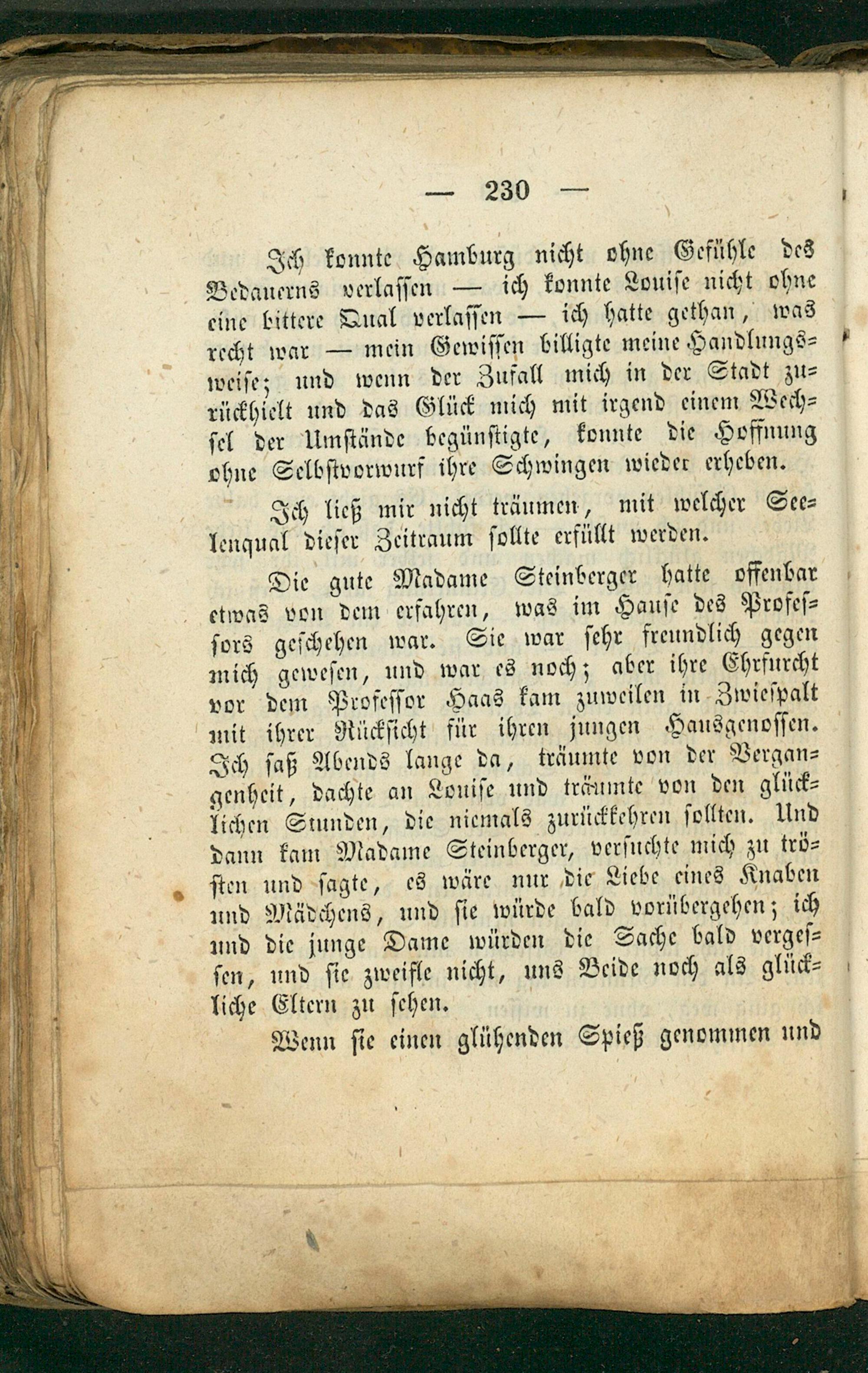 — 230 —

Ich konnte Hamburg nicht ohne Gefühle des Bedauerns verlassen — ich konnte Louise nicht ohne eine bittere Qual verlassen — ich hatte gethan, was recht war — mein Gewissen billigte meine Handlungsweise; und wenn der Zufall mich in der Stadt zurückhielt und das Glück mich mit irgend einem Wechsel der Umstände begünstigte, konnte die Hoffnung ohne Selbstvorwurf ihre Schwingen wieder erheben.

Ich ließ mir nicht träumen, mit welcher Seelenqual dieser Zeitraum sollte erfüllt werden.

Die gute Madame Steinberger hatte offenbar etwas von dem erfahren, was im Hause des Professors geschehen war. Sie war sehr freundlich gegen mich gewesen, und war es noch; aber ihre Ehrfurcht vor dem Professor Haas kam zuweilen in Zwiespalt mit ihrer Rücksicht für ihren jungen Hausgenossen. Ich saß Abends lange da, träumte von der Vergangenheit, dachte an Louise und träumte von den glücklichen Stunden, die niemals zurückkehren sollten. Und dann kam Madame Steinberger, versuchte mich zu trösten und sagte, es wäre nur die Liebe eines Knaben und Mädchens, und sie würde bald vorübergehen; ich und die junge Dame würden die Sache bald vergessen, und sie zweifle nicht, uns Beide noch als glückliche Eltern zu sehen.

Wenn sie einen glühenden Spieß genommen und